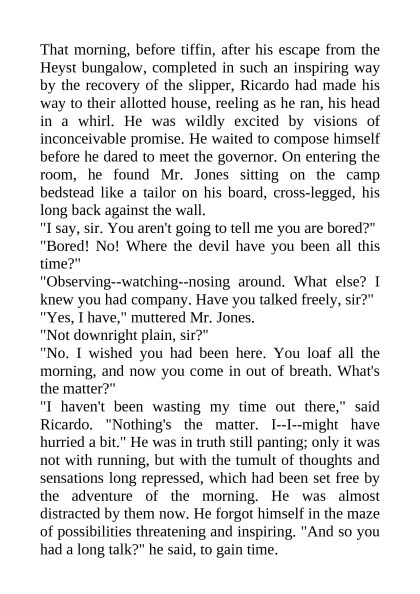 That morning, before tiffin, after his escape from the Heyst bungalow, completed in such an inspiring way by the recovery of the slipper, Ricardo had made his way to their allotted house, reeling as he ran, his head in a whirl. He was wildly excited by visions of inconceivable promise. He waited to compose himself before he dared to meet the governor. On entering the room, he found Mr. Jones sitting on the camp bedstead like a tailor on his board, cross-legged, his long back against the wall.
"I say, sir. You aren't going to tell me you are bored?"
"Bored! No! Where the devil have you been all this time?"
"Observing--watching--nosing around. What else? I knew you had company. Have you talked freely, sir?"
"Yes, I have," muttered Mr. Jones.
"Not downright plain, sir?"
"No. I wished you had been here. You loaf all the morning, and now you come in out of breath. What's the matter?"
"I haven't been wasting my time out there," said Ricardo. "Nothing's the matter. I--I--might have hurried a bit." He was in truth still panting; only it was not with running, but with the tumult of thoughts and sensations long repressed, which had been set free by the adventure of the morning. He was almost distracted by them now. He forgot himself in the maze of possibilities threatening and inspiring. "And so you had a long talk?" he said, to gain time.